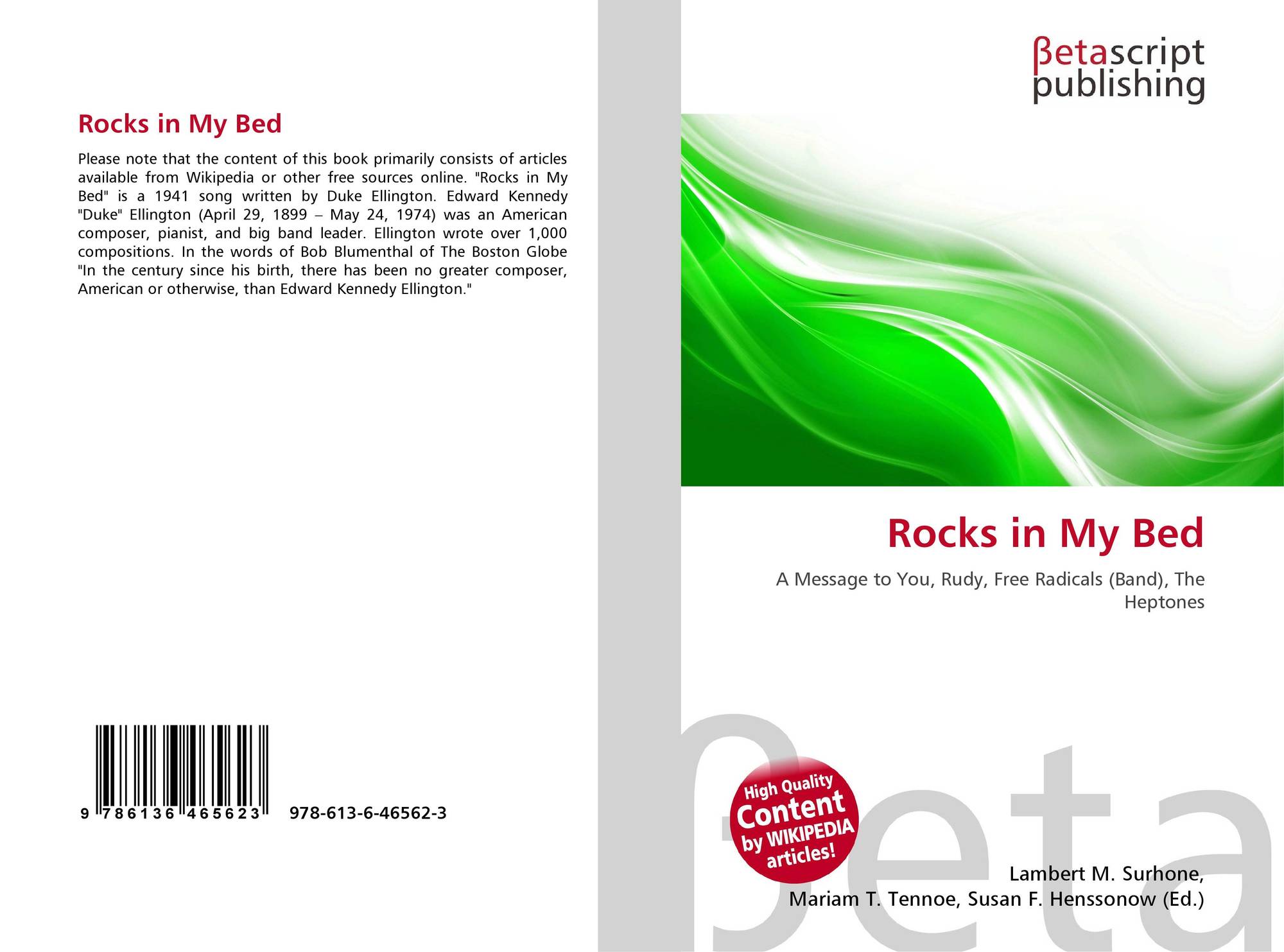 Rocks in My Bed

Please note that the content of this book primarily consists of articles available from Wikipedia or other free sources online. "Rocks in My Bed" is a 1941 song written by Duke Ellington. Edward Kennedy "Duke" Ellington (April 29, 1899 – May 24, 1974) was an American composer, pianist, and big band leader. Ellington wrote over 1,000 compositions. In the words of Bob Blumenthal of The Boston Globe "In the century since his birth, there has been no greater composer, American or otherwise, than Edward Kennedy Ellington."

9 786136 465623 978-613-6-46562-3

βetascript
publishing

Rocks in My Bed

A Message to You, Rudy, Free Radicals (Band), The Heptones

High Quality
Content
by WIKIPEDIA
articles!

Lambert M. Surhone,
Mariam T. Tennoe, Susan F. Henssonow (Ed.)

βeta